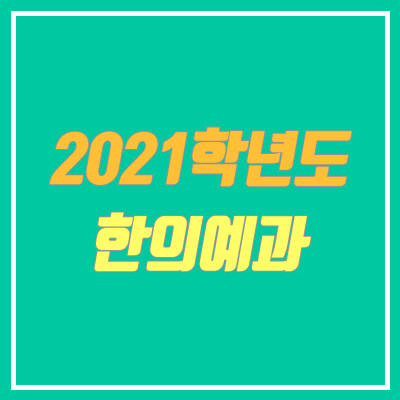 2021학년도
한의예과